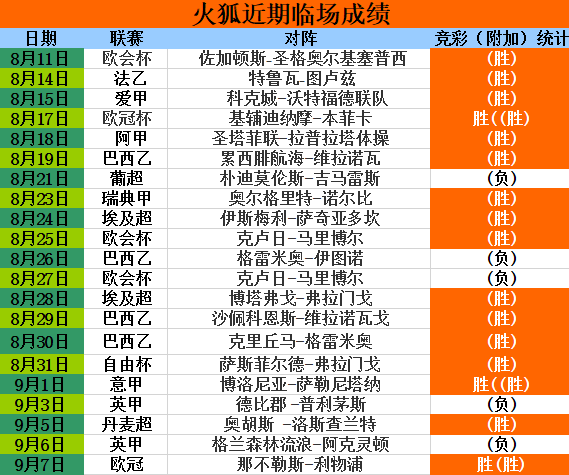 火狐近期临场成绩

| 日期 | 联赛 | 对阵 | 竞彩（附加）统计 |
|---|---|---|---|
| 8月11日 | 欧会杯 | 佐加顿斯-圣格奥尔基塞普西 | (胜) |
| 8月14日 | 法乙 | 特鲁瓦-图卢兹 | (胜) |
| 8月15日 | 爱甲 | 科克城-沃特福德联队 | (胜) |
| 8月17日 | 欧冠杯 | 基辅迪纳摩-本菲卡 | 胜((胜) |
| 8月18日 | 阿甲 | 圣塔菲联-拉普拉塔体操 | (胜) |
| 8月19日 | 巴西乙 | 累西腓航海-维拉诺瓦 | (胜) |
| 8月21日 | 葡超 | 朴迪莫伦斯-吉马雷斯 | (负) |
| 8月23日 | 瑞典甲 | 奥尔格里特-诺尔比 | (胜) |
| 8月24日 | 埃及超 | 伊斯梅利-萨奇亚多坎 | (胜) |
| 8月25日 | 欧会杯 | 克卢日-马里博尔 | (胜) |
| 8月26日 | 巴西乙 | 格雷米奥-伊图诺 | (负) |
| 8月27日 | 欧会杯 | 克卢日-马里博尔 | (负) |
| 8月28日 | 埃及超 | 博塔弗戈-弗拉门戈 | (胜) |
| 8月29日 | 巴西乙 | 沙佩科恩斯-维拉诺瓦戈 | (胜) |
| 8月30日 | 巴西乙 | 克里丘马-格雷米奥 | (胜) |
| 8月31日 | 自由杯 | 萨斯菲尔德-弗拉门戈 | (胜) |
| 9月1日 | 意甲 | 博洛尼亚-萨勒尼塔纳 | 胜((胜) |
| 9月3日 | 英甲 | 德比郡 -普利茅斯 | (负) |
| 9月5日 | 丹麦超 | 奥胡斯 -洛斯查兰特 | (胜) |
| 9月6日 | 英甲 | 格兰森林流浪-阿克灵顿 | (负) |
| 9月7日 | 欧冠 | 那不勒斯-利物浦 | 胜(胜) |